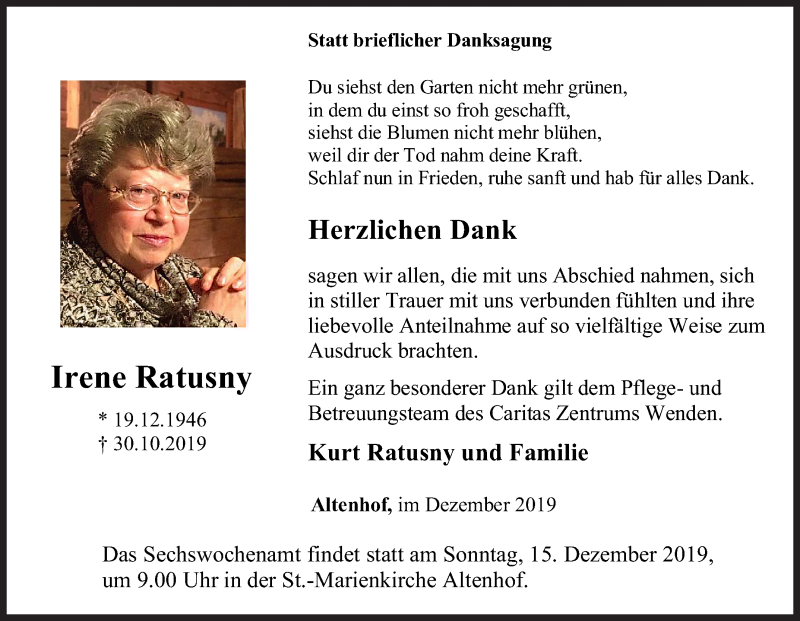 Statt brieflicher Danksagung

Du siehst den Garten nicht mehr grünen,
in dem du einst so froh geschafft,
siehst die Blumen nicht mehr blühen,
weil dir der Tod nahm deine Kraft.
Schlaf nun in Frieden, ruhe sanft und hab für alles Dank.

Herzlichen Dank

sagen wir allen, die mit uns Abschied nahmen, sich in stiller Trauer mit uns verbunden fühlten und ihre liebevolle Anteilnahme auf so vielfältige Weise zum Ausdruck brachten.

Ein ganz besonderer Dank gilt dem Pflege- und Betreuungsteam des Caritas Zentrums Wenden.

Kurt Ratusny und Familie

Altenhof, im Dezember 2019

Irene Ratusny

* 19.12.1946
† 30.10.2019

Das Sechswochenamt findet statt am Sonntag, 15. Dezember 2019, um 9.00 Uhr in der St.-Marienkirche Altenhof.